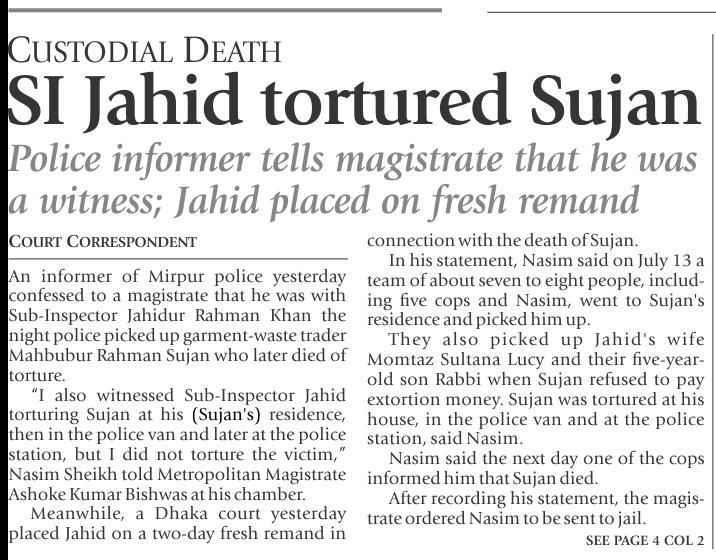 CUSTODIAL DEATH

SI Jahid tortured Sujan

Police informer tells magistrate that he was a witness; Jahid placed on fresh remand

COURT CORRESPONDENT

An informer of Mirpur police yesterday confessed to a magistrate that he was with Sub-Inspector Jahidur Rahman Khan the night police picked up garment-waste trader Mahbubur Rahman Sujan who later died of torture.

"I also witnessed Sub-Inspector Jahid torturing Sujan at his (Sujan's) residence, then in the police van and later at the police station, but I did not torture the victim," Nasim Sheikh told Metropolitan Magistrate Ashoke Kumar Bishwas at his chamber.

Meanwhile, a Dhaka court yesterday placed Jahid on a two-day fresh remand in connection with the death of Sujan.

In his statement, Nasim said on July 13 a team of about seven to eight people, including five cops and Nasim, went to Sujan's residence and picked him up.

They also picked up Jahid's wife Momtaz Sultana Lucy and their five-year-old son Rabbi when Sujan refused to pay extortion money. Sujan was tortured at his house, in the police van and at the police station, said Nasim.

Nasim said the next day one of the cops informed him that Sujan died.

After recording his statement, the magistrate ordered Nasim to be sent to jail.

SEE PAGE 4 COL 2